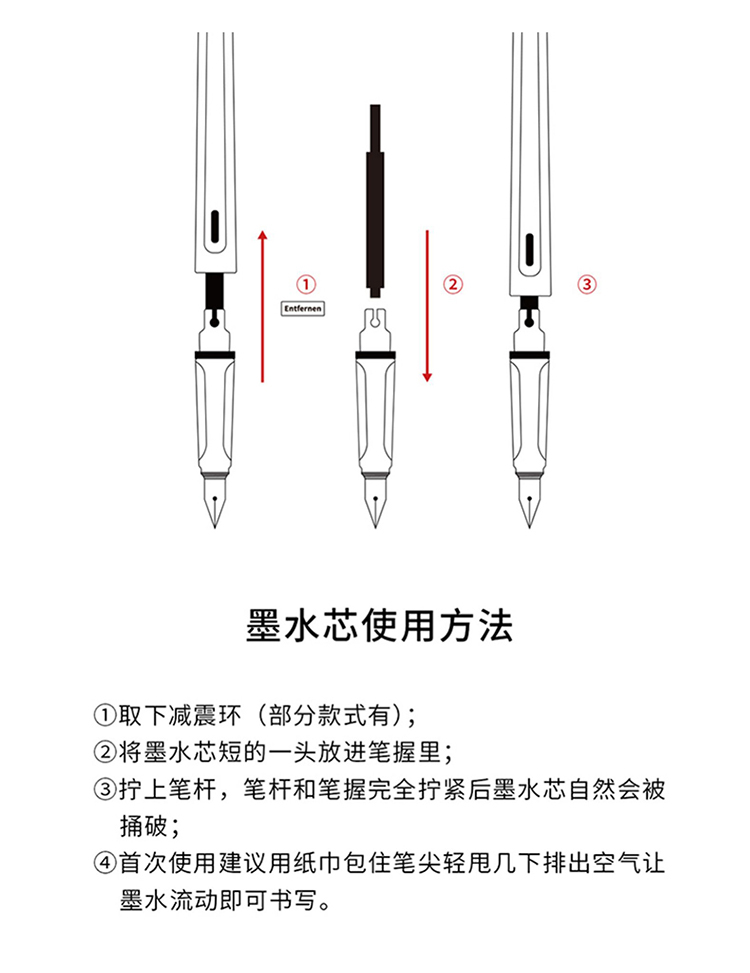 ①

Entfernen

②

③

墨水芯使用方法

①取下减震环（部分款式有）；
②将墨水芯短的一头放进笔握里；
③拧上笔杆，笔杆和笔握完全拧紧后墨水芯自然会被捅破；
④首次使用建议用纸巾包住笔尖轻甩几下排出空气让墨水流动即可书写。